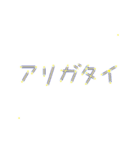 アリガタイ